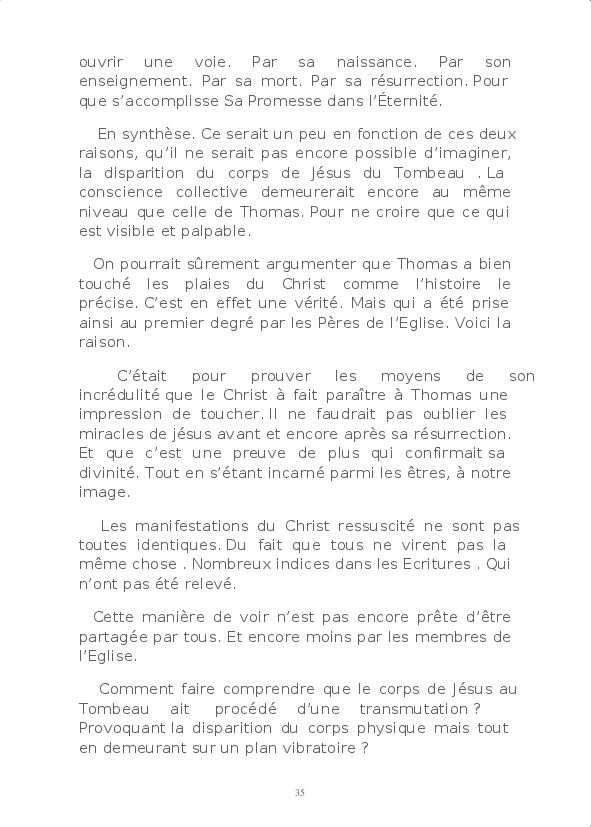 ouvrir une voie. Par sa naissance. Par son enseignement. Par sa mort. Par sa résurrection. Pour que s'accomplisse Sa Promesse dans l'Éternité.

En synthèse. Ce serait un peu en fonction de ces deux raisons, qu'il ne serait pas encore possible d'imaginer, la disparition du corps de Jésus du Tombeau . La conscience collective demeurerait encore au même niveau que celle de Thomas. Pour ne croire que ce qui est visible et palpable.

On pourrait sûrement argumenter que Thomas a bien touché les plaies du Christ comme l'histoire le précise. C'est en effet une vérité. Mais qui a été prise ainsi au premier degré par les Pères de l'Eglise. Voici la raison.

C'était pour prouver les moyens de son incrédulité que le Christ à fait paraître à Thomas une impression de toucher. Il ne faudrait pas oublier les miracles de jésus avant et encore après sa résurrection. Et que c'est une preuve de plus qui confirmait sa divinité. Tout en s'étant incarné parmi les êtres, à notre image.

Les manifestations du Christ ressuscité ne sont pas toutes identiques. Du fait que tous ne virent pas la même chose . Nombreux indices dans les Ecritures . Qui n'ont pas été relevé.

Cette manière de voir n'est pas encore prête d'être partagée par tous. Et encore moins par les membres de l'Eglise.

Comment faire comprendre que le corps de Jésus au Tombeau ait procédé d'une transmutation ? Provoquant la disparition du corps physique mais tout en demeurant sur un plan vibratoire ?

35